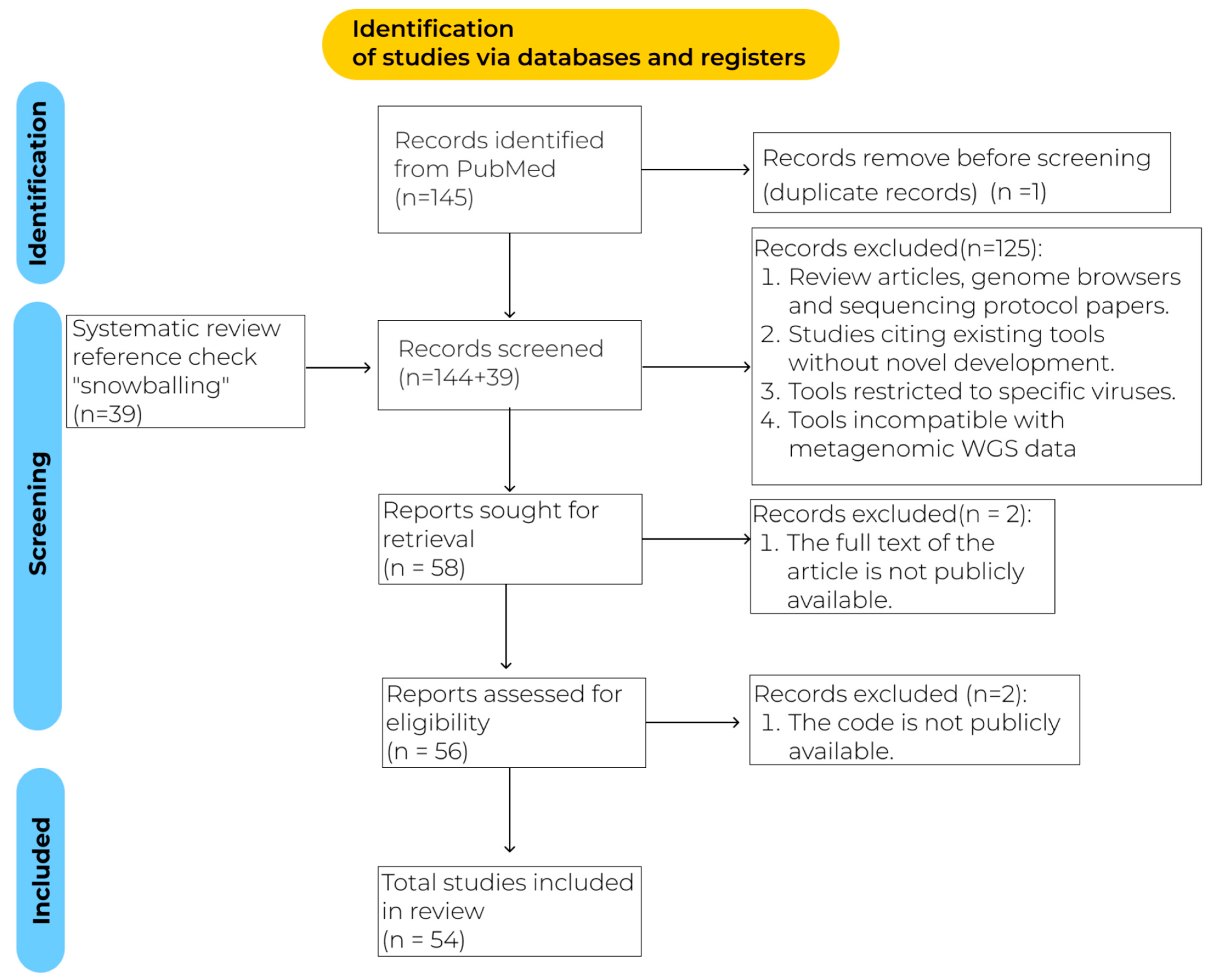 Identification
of studies via databases and registers

Identification

Records identified from PubMed (n=145)

Records remove before screening (duplicate records) (n =1)

Screening

Systematic review reference check "snowballing" (n=39)

Records screened (n=144+39)

Records excluded(n=125):
1. Review articles, genome browsers and sequencing protocol papers.
2. Studies citing existing tools without novel development.
3. Tools restricted to specific viruses.
4. Tools incompatible with metagenomic WGS data

Reports sought for retrieval (n = 58)

Records excluded(n = 2):
1. The full text of the article is not publicly available.

Reports assessed for eligibility (n = 56)

Records excluded (n=2):
1. The code is not publicly available.

Included

Total studies included in review (n = 54)